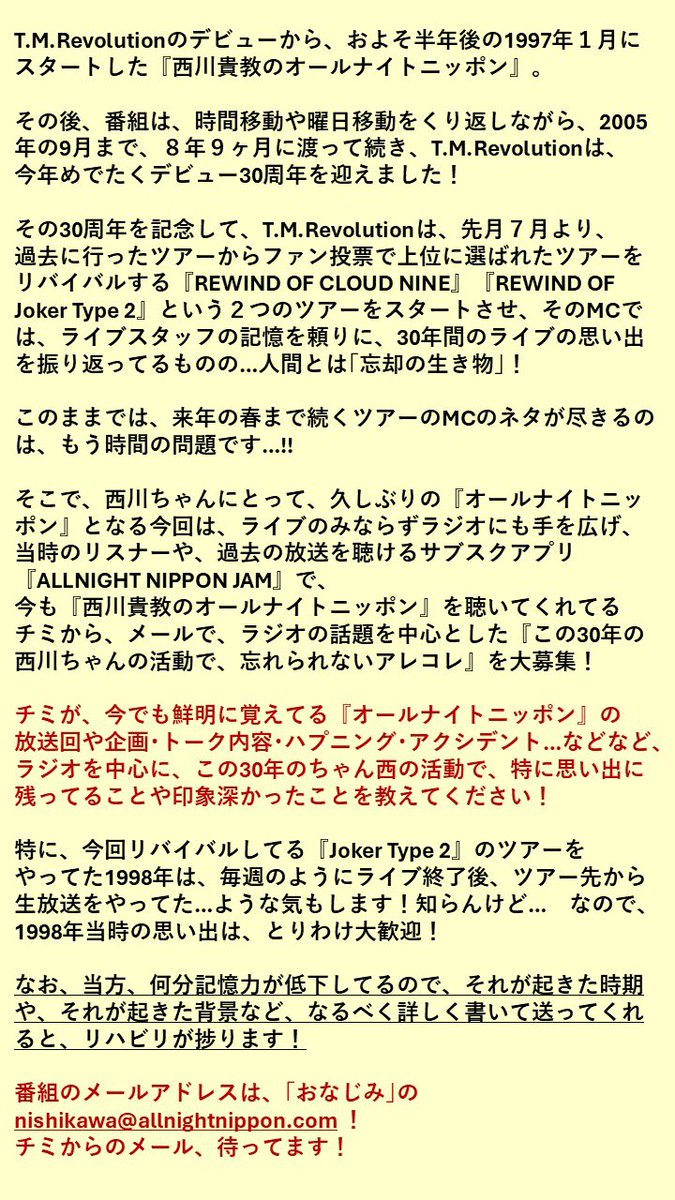 T.M.Revolutionのデビューから、およそ半年後の1997年１月にスタートした『西川貴教のオールナイトニッポン』。

その後、番組は、時間移動や曜日移動をくり返しながら、2005年の9月まで、８年９ヶ月に渡って続き、T.M.Revolutionは、今年めでたくデビュー30周年を迎えました！

その30周年を記念して、T.M.Revolutionは、先月７月より、過去に行ったツアーからファン投票で上位に選ばれたツアーをリバイバルする『REWIND OF CLOUD NINE』『REWIND OF Joker Type 2』という２つのツアーをスタートさせ、そのMCでは、ライブスタッフの記憶を頼りに、30年間のライブの思い出を振り返ってるものの…人間とは「忘却の生き物」！

このままでは、来年の春まで続くツアーのMCのネタが尽きるのは、もう時間の問題です…!!

そこで、西川ちゃんにとって、久しぶりの『オールナイトニッポン』となる今回は、ライブのみならずラジオにも手を広げ、当時のリスナーや、過去の放送を聴けるサブスクアプリ『ALLNIGHT NIPPON JAM』で、今も『西川貴教のオールナイトニッポン』を聴いてくれてるチミから、メールで、ラジオの話題を中心とした『この30年の西川ちゃんの活動で、忘れられないアレコレ』を大募集！

チミが、今でも鮮明に覚えてる『オールナイトニッポン』の放送回や企画・トーク内容・ハプニング・アクシデント…などなど、ラジオを中心に、この30年のちゃん西の活動で、特に思い出に残ってることや印象深かったことを教えてください！

特に、今回リバイバルしてる『Joker Type 2』のツアーをやってた1998年は、毎週のようにライブ終了後、ツアー先から生放送をやってた…ような気もします！知らんけど… なので、1998年当時の思い出は、とりわけ大歓迎！

なお、当方、何分記憶力が低下してるので、それが起きた時期や、それが起きた背景など、なるべく詳しく書いて送ってくれると、リハビリが捗ります！

番組のメールアドレスは、「おなじみ」の nishikawa@allnightnippon.com ！
チミからのメール、待ってます！